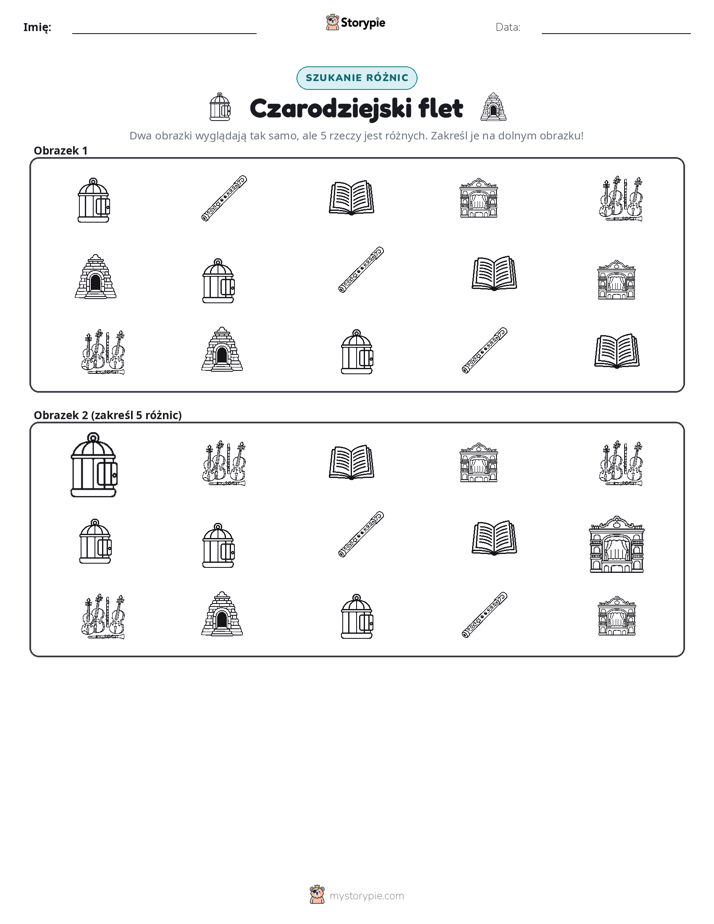 Imię: ____ Storypie Data: ____

SZUKANIE RÓŻNIC

Czarodziejski flet

Dwa obrazki wyglądają tak samo, ale 5 rzeczy jest różnych. Zakreśl je na dolnym obrazku!

Obrazek 1

Obrazek 2 (zakreśl 5 różnic)

mystorypie.com